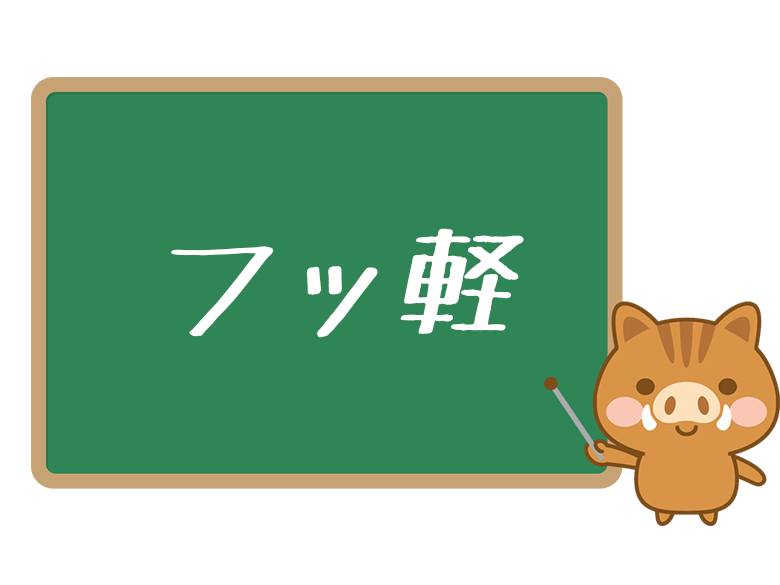 フッ軽